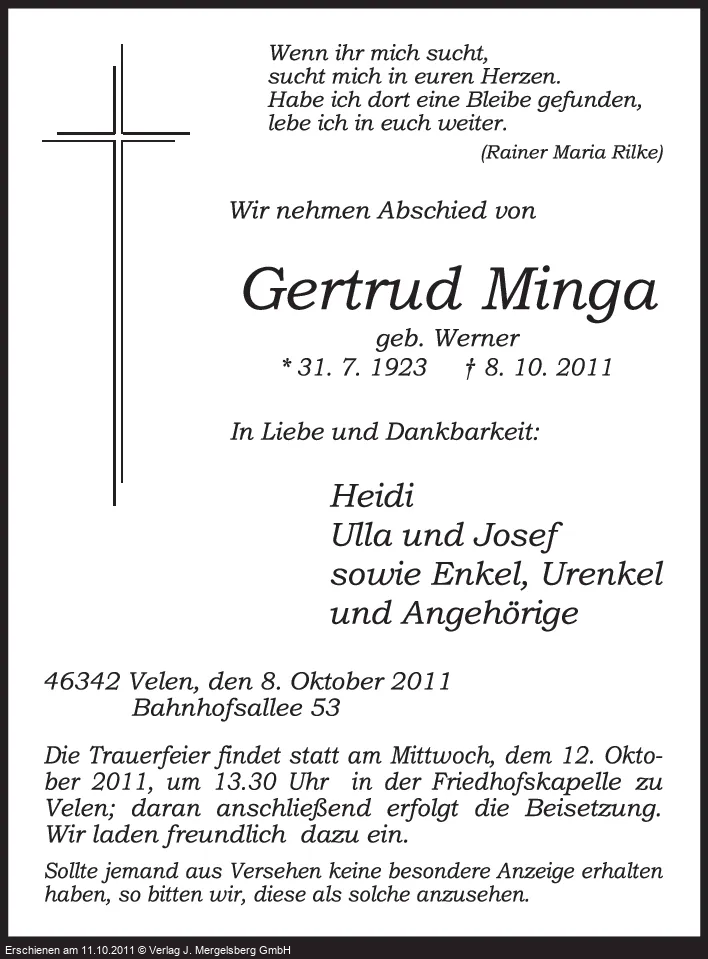 Wenn ihr mich sucht,
sucht mich in euren Herzen.
Habe ich dort eine Bleibe gefunden,
lebe ich in euch weiter.
(Rainer Maria Rilke)

Wir nehmen Abschied von

Gertrud Minga
geb. Werner
* 31. 7. 1923 † 8. 10. 2011

In Liebe und Dankbarkeit:

Heidi
Ulla und Josef
sowie Enkel, Urenkel
und Angehörige

46342 Velen, den 8. Oktober 2011
Bahnhofsallee 53

Die Trauerfeier findet statt am Mittwoch, dem 12. Oktober 2011, um 13.30 Uhr in der Friedhofskapelle zu Velen; daran anschließend erfolgt die Beisetzung. Wir laden freundlich dazu ein.

Sollte jemand aus Versehen keine besondere Anzeige erhalten haben, so bitten wir, diese als solche anzusehen.

Erschienen am 11.10.2011 © Verlag J. Mergelsberg GmbH